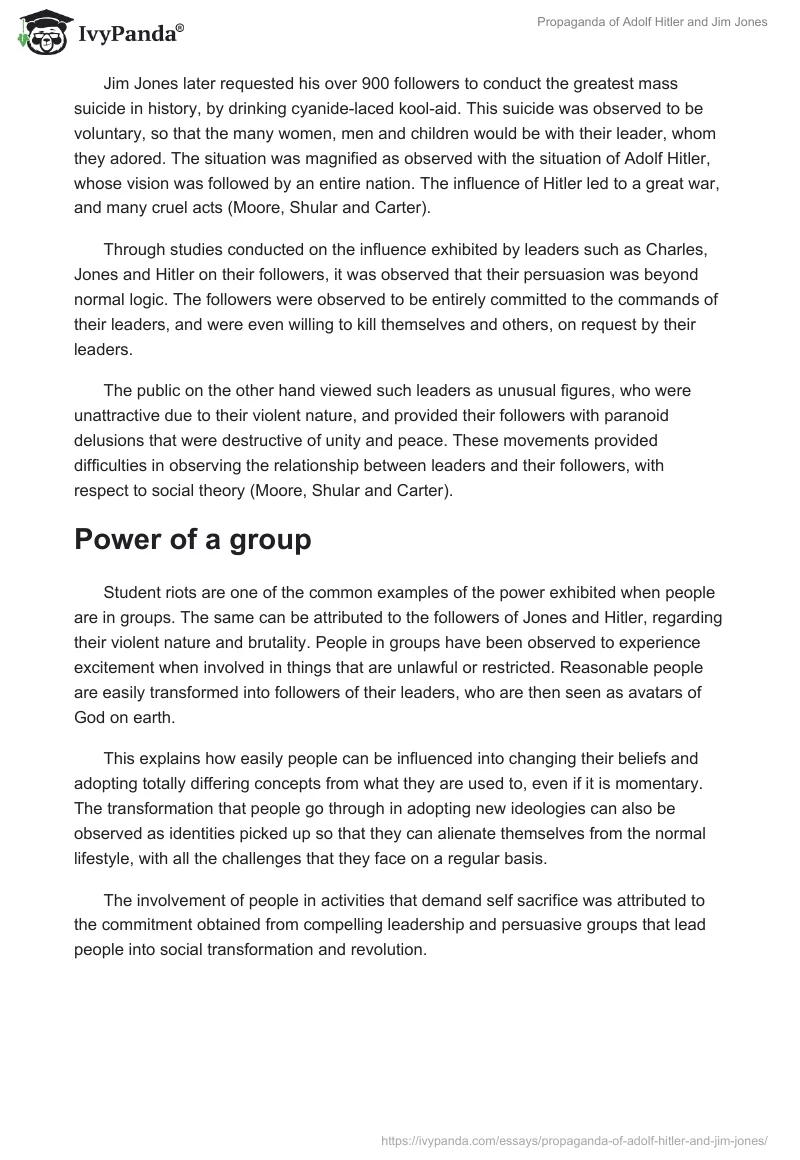 IvyPanda®

Propaganda of Adolf Hitler and Jim Jones

Jim Jones later requested his over 900 followers to conduct the greatest mass suicide in history, by drinking cyanide-laced kool-aid. This suicide was observed to be voluntary, so that the many women, men and children would be with their leader, whom they adored. The situation was magnified as observed with the situation of Adolf Hitler, whose vision was followed by an entire nation. The influence of Hitler led to a great war, and many cruel acts (Moore, Shular and Carter).

Through studies conducted on the influence exhibited by leaders such as Charles, Jones and Hitler on their followers, it was observed that their persuasion was beyond normal logic. The followers were observed to be entirely committed to the commands of their leaders, and were even willing to kill themselves and others, on request by their leaders.

The public on the other hand viewed such leaders as unusual figures, who were unattractive due to their violent nature, and provided their followers with paranoid delusions that were destructive of unity and peace. These movements provided difficulties in observing the relationship between leaders and their followers, with respect to social theory (Moore, Shular and Carter).

Power of a group

Student riots are one of the common examples of the power exhibited when people are in groups. The same can be attributed to the followers of Jones and Hitler, regarding their violent nature and brutality. People in groups have been observed to experience excitement when involved in things that are unlawful or restricted. Reasonable people are easily transformed into followers of their leaders, who are then seen as avatars of God on earth.

This explains how easily people can be influenced into changing their beliefs and adopting totally differing concepts from what they are used to, even if it is momentary. The transformation that people go through in adopting new ideologies can also be observed as identities picked up so that they can alienate themselves from the normal lifestyle, with all the challenges that they face on a regular basis.

The involvement of people in activities that demand self sacrifice was attributed to the commitment obtained from compelling leadership and persuasive groups that lead people into social transformation and revolution.

https://ivypanda.com/essays/propaganda-of-adolf-hitler-and-jim-jones/